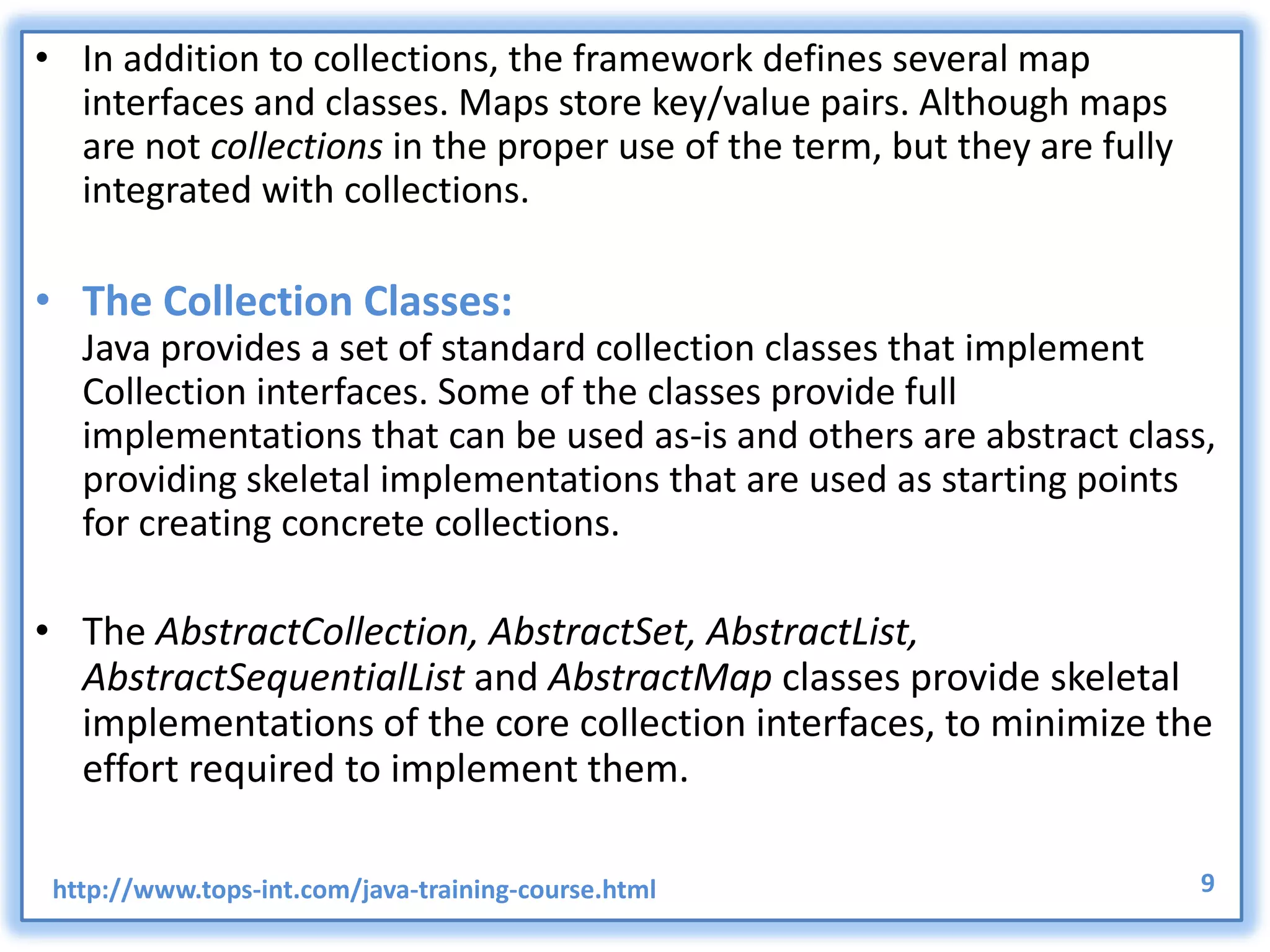 • In addition to collections, the framework defines several map interfaces and classes. Maps store key/value pairs. Although maps are not collections in the proper use of the term, but they are fully integrated with collections.

• The Collection Classes:
Java provides a set of standard collection classes that implement Collection interfaces. Some of the classes provide full implementations that can be used as-is and others are abstract class, providing skeletal implementations that are used as starting points for creating concrete collections.

• The AbstractCollection, AbstractSet, AbstractList, AbstractSequentialList and AbstractMap classes provide skeletal implementations of the core collection interfaces, to minimize the effort required to implement them.

http://www.tops-int.com/java-training-course.html

9